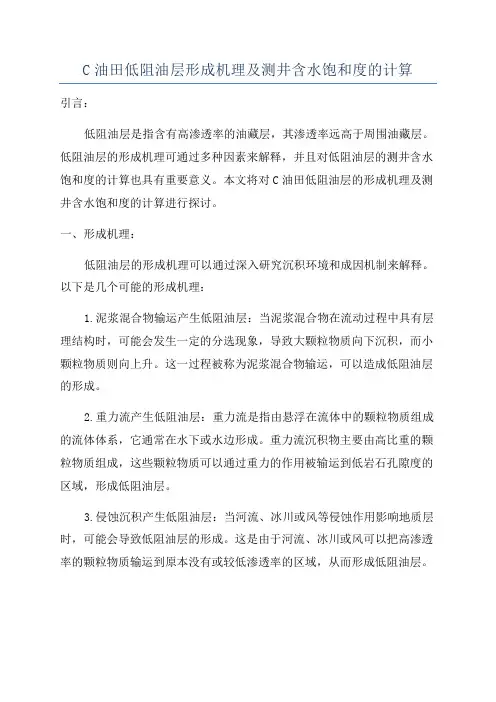 C 油田低阻油层形成机理及测井含水饱和度的计算

引言：

低阻油层是指含有高渗透率的油藏层，其渗透率远高于周围油藏层。低阻油层的形成机理可通过多种因素来解释，并且对低阻油层的测井含水饱和度的计算也具有重要意义。本文将对 C 油田低阻油层的形成机理及测井含水饱和度的计算进行探讨。

一、形成机理：

低阻油层的形成机理可以通过深入研究沉积环境和成因机制来解释。以下是几个可能的形成机理：

1.泥浆混合物输运产生低阻油层：当泥浆混合物在流动过程中具有层理结构时，可能会发生一定的分选现象，导致大颗粒物质向下沉积，而小颗粒物质则向上升。这一过程被称为泥浆混合物输运，可以造成低阻油层的形成。

2.重力流产生低阻油层：重力流是指由悬浮在流体中的颗粒物质组成的流体体系，它通常在水下或水边形成。重力流沉积物主要由高比重的颗粒物质组成，这些颗粒物质可以通过重力的作用被输运到低岩石孔隙度的区域，形成低阻油层。

3.侵蚀沉积产生低阻油层：当河流、冰川或风等侵蚀作用影响地质层时，可能会导致低阻油层的形成。这是由于河流、冰川或风可以把高渗透率的颗粒物质输运到原本没有或较低渗透率的区域，从而形成低阻油层。